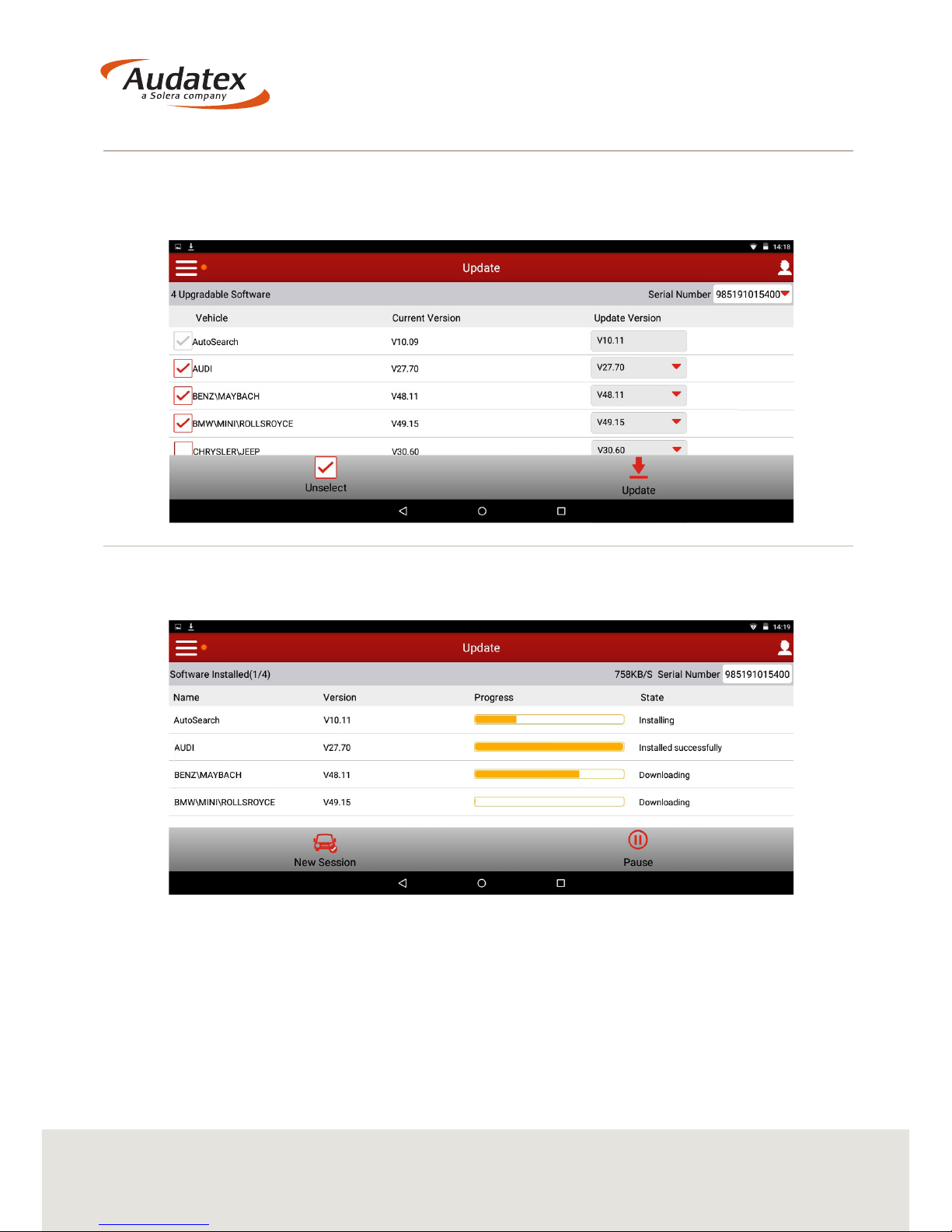 Audatex
a Solera company

14:18

Update

4 Upgradable Software

Serial Number 985191015400

| Vehicle | Current Version | Update Version |
|---|---|---|
| AutoSearch | V10.09 | V10.11 |
| AUDI | V27.70 | V27.70 |
| BENZ\MAYBACH | V48.11 | V48.11 |
| BMW\MINI\ROLLSROYCE | V49.15 | V49.15 |
| CHRYSLER\JEEP | V30.60 | V30.60 |

Unselect

Update

14:19

Update

Software Installed(1/4)

758KB/S Serial Number 985191015400

| Name | Version | Progress | State |
|---|---|---|---|
| AutoSearch | V10.11 | | Installing |
| AUDI | V27.70 | | Installed successfully |
| BENZ\MAYBACH | V48.11 | | Downloading |
| BMW\MINI\ROLLSROYCE | V49.15 | | Downloading |

New Session

Pause